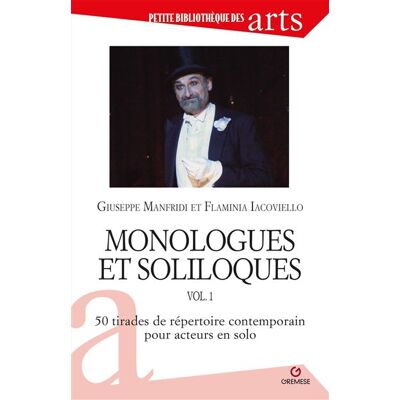 PETITE BIBLIOTHÈQUE DES arts

GIUSEPPE MANFRIDI ET FLAMINIA IACOVIELLO

MONOLOGUES ET SOLILOQUES

VOL. 1

50 tirades de répertoire contemporain pour acteurs en solo

a

GREMESE